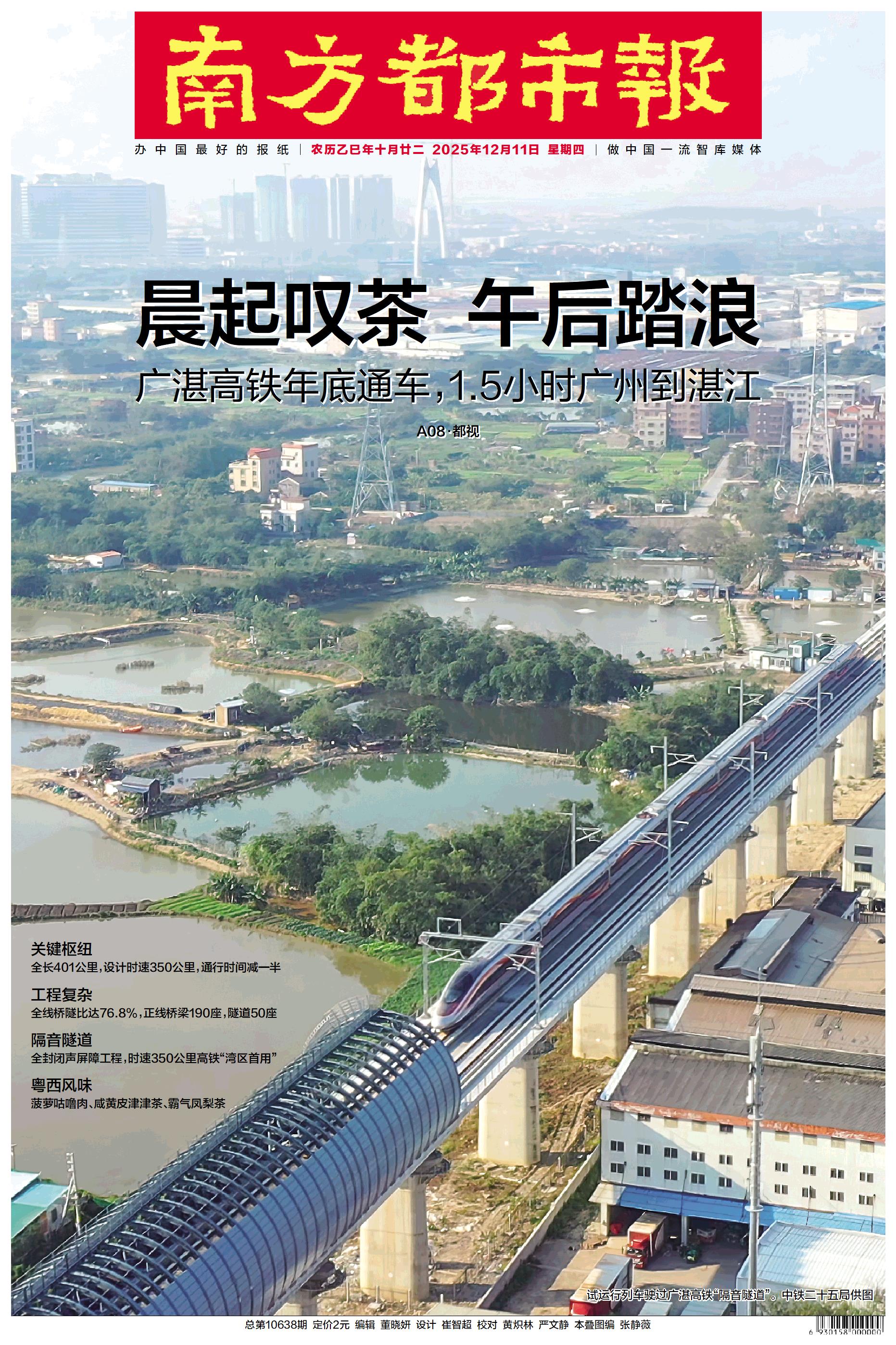 南方都市報

办中国最好的报纸 | 农历乙巳年十月廿二 2025年12月11日 星期四 | 做中国一流智库媒体

晨起叹茶 午后踏浪

广湛高铁年底通车,1.5小时广州到湛江

A08·都视

关键枢纽
全长401公里,设计时速350公里,通行时间减一半

工程复杂
全线桥隧比达76.8%,正线桥梁190座,隧道50座

隔音隧道
全封闭声屏障工程,时速350公里高铁“湾区首用”

粤西风味
菠萝咕噜肉、咸黄皮津津茶、霸气凤梨茶

试运行列车驶过广湛高铁“隔音隧道”。中铁二十五局供图

总第10638期 定价2元 编辑 董晓妍 设计 崔智超 校对 黄炽林 严文静 本叠图编 张静薇

6 930158 000000